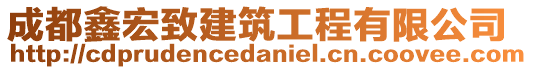 成都鑫宏致建筑工程有限公司
http://cdprudencedaniel.cn.coovee.com